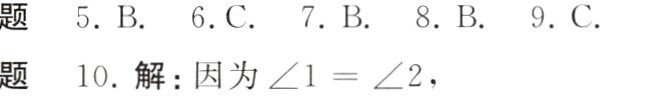 题 5. B. 6. C. 7. B. 8. B. 9. C.

题 10. 解：因为 $\angle 1 = \angle 2$，